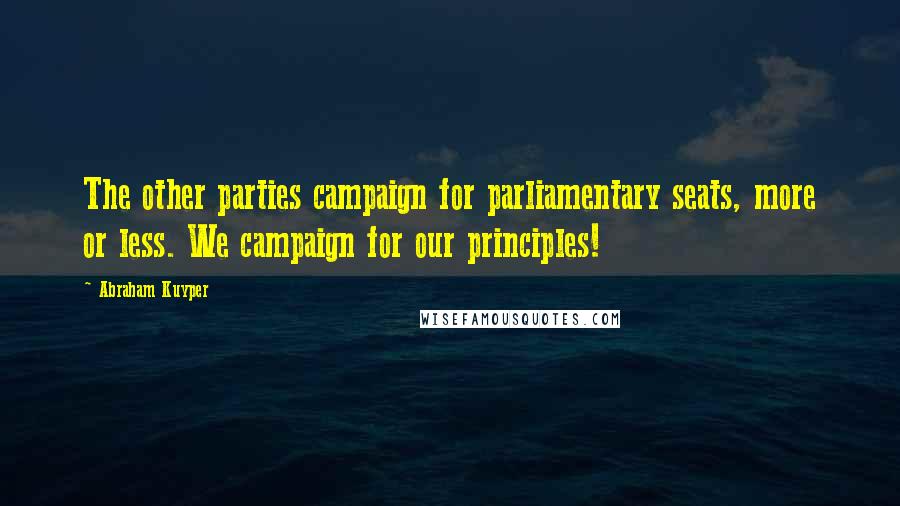 The other parties campaign for parliamentary seats, more or less. We campaign for our principles!

~ Abraham Kuyper

WISEFAMOUSQUOTES.COM